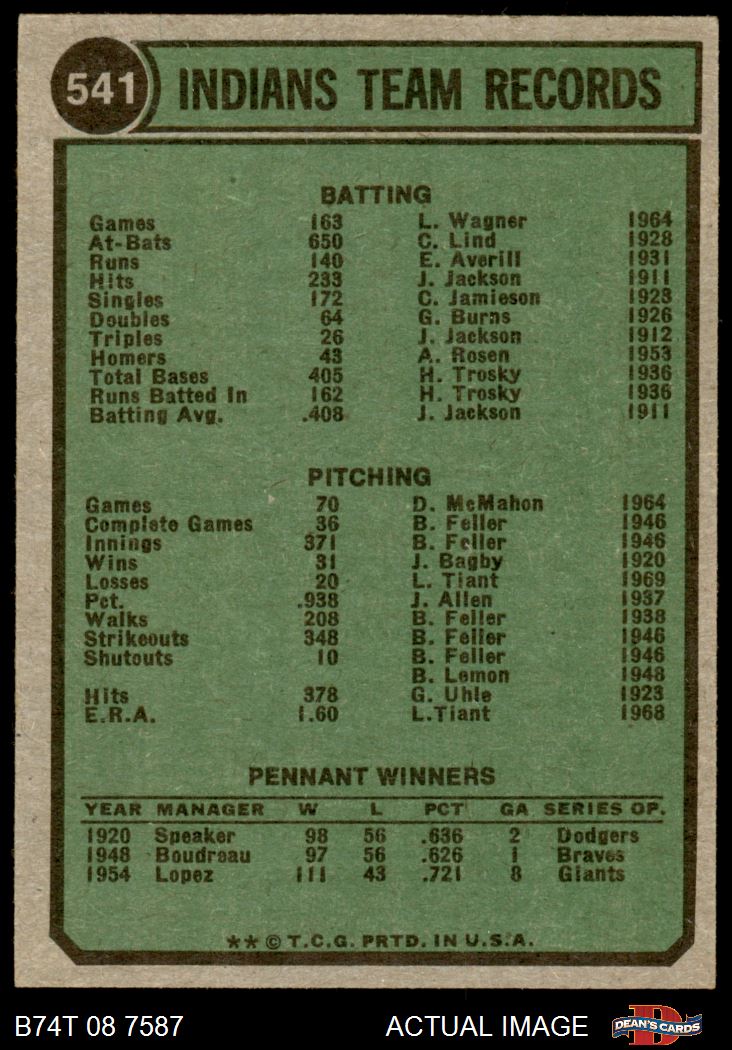 541 INDIANS TEAM RECORDS

BATTING

| | | | |
|---|---|---|---|
| Games | 163 | L. Wagner | 1964 |
| At-Bats | 650 | C. Lind | 1928 |
| Runs | 140 | E. Averill | 1931 |
| Hits | 233 | J. Jackson | 1911 |
| Singles | 172 | C. Jamieson | 1923 |
| Doubles | 64 | G. Burns | 1926 |
| Triples | 26 | J. Jackson | 1912 |
| Homers | 43 | A. Rosen | 1953 |
| Total Bases | 405 | H. Trosky | 1936 |
| Runs Batted In | 162 | H. Trosky | 1936 |
| Batting Avg. | .408 | J. Jackson | 1911 |

PITCHING

| | | | |
|---|---|---|---|
| Games | 70 | D. McMahon | 1964 |
| Complete Games | 36 | B. Feller | 1946 |
| Innings | 371 | B. Feller | 1946 |
| Wins | 31 | J. Bagby | 1920 |
| Losses | 20 | L. Tiant | 1969 |
| Pct. | .938 | J. Allen | 1937 |
| Walks | 208 | B. Feller | 1938 |
| Strikeouts | 348 | B. Feller | 1946 |
| Shutouts | 10 | B. Feller | 1946 |
| | | B. Lemon | 1948 |
| Hits | 378 | G. Uhle | 1923 |
| E.R.A. | 1.60 | L.Tiant | 1968 |

PENNANT WINNERS

| YEAR | MANAGER | W | L | PCT | GA | SERIES OP. |
|---|---|---|---|---|---|---|
| 1920 | Speaker | 98 | 56 | .636 | 2 | Dodgers |
| 1948 | Boudreau | 97 | 56 | .626 | 1 | Braves |
| 1954 | Lopez | 111 | 43 | .721 | 8 | Giants |

**©T.C.G. PRTD. IN U.S.A.

B74T 08 7587 ACTUAL IMAGE DEAN'S CARDS